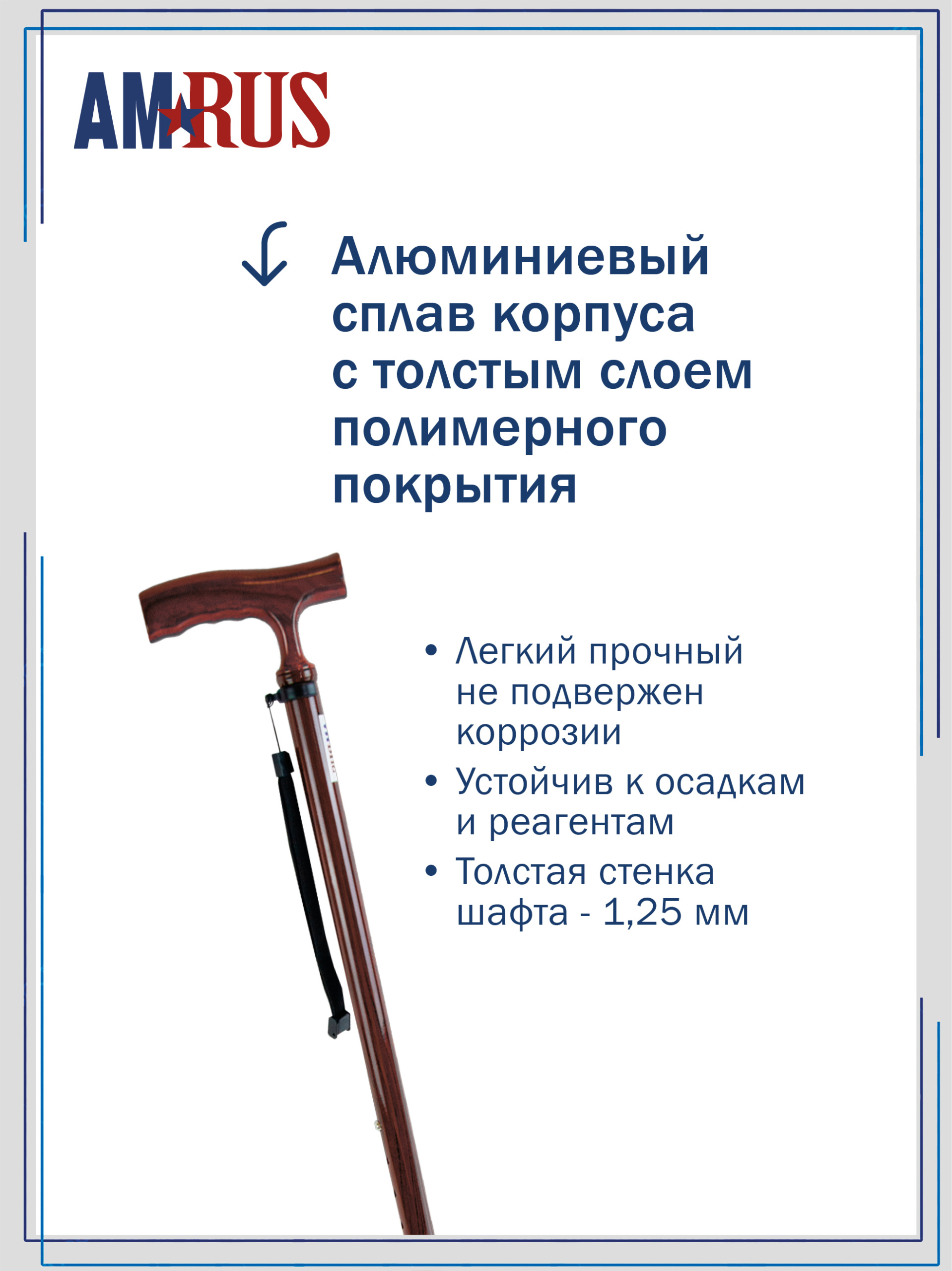 AMRUS

Алюминиевый сплав корпуса с толстым слоем полимерного покрытия

• Легкий прочный не подвержен коррозии
• Устойчив к осадкам и реагентам
• Толстая стенка шафта - 1,25 мм